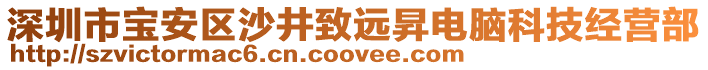 深圳市宝安区沙井致远昇电脑科技经营部
http://szvictormac6.cn.coovee.com